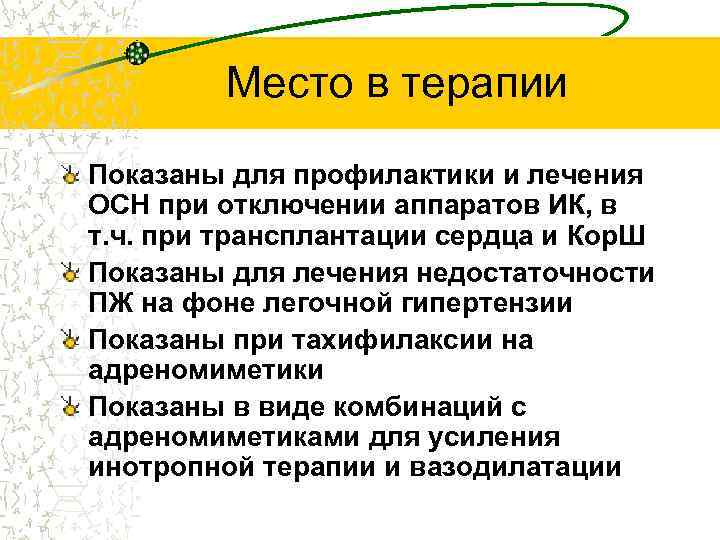 Место в терапии

Показаны для профилактики и лечения ОСН при отключении аппаратов ИК, в т.ч. при трансплантации сердца и КорШ

Показаны для лечения недостаточности ПЖ на фоне легочной гипертензии

Показаны при тахифилаксии на адреномиметики

Показаны в виде комбинаций с адреномиметиками для усиления инотропной терапии и вазодилатации